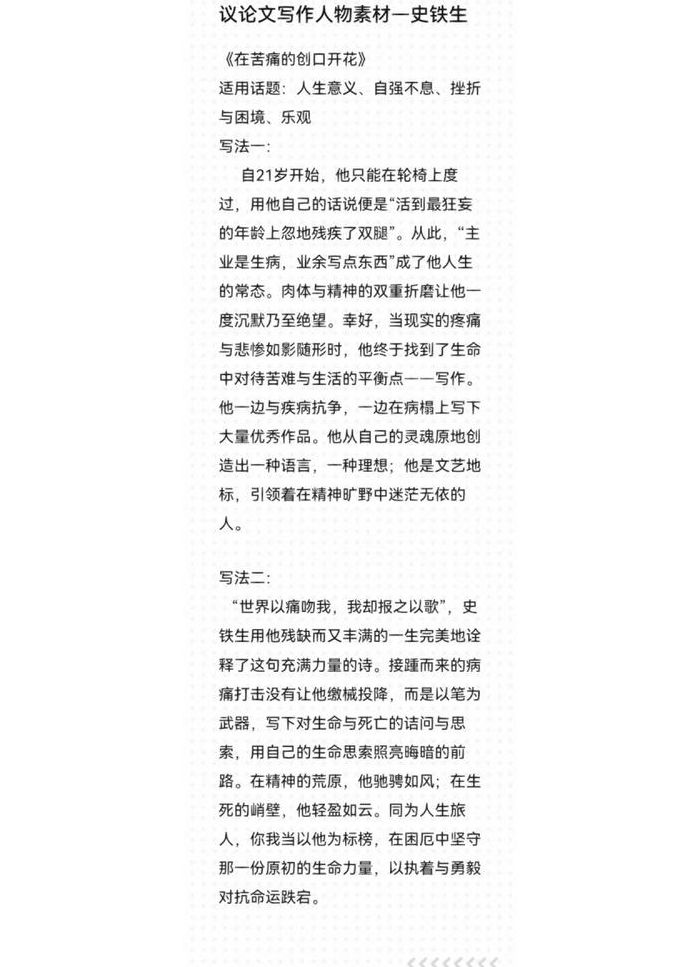 议论文写作人物素材一史铁生

《在苦痛的创口开花》
适用话题：人生意义、自强不息、挫折与困境、乐观
写法一：

自21岁开始，他只能在轮椅上度过，用他自己的话说便是“活到最狂妄的年龄上忽地残疾了双腿”。从此，“主业是生病，业余写点东西”成了他人生的常态。肉体与精神的双重折磨让他一度沉默乃至绝望。幸好，当现实的疼痛与悲惨如影随形时，他终于找到了生命中对待苦难与生活的平衡点——写作。他一边与疾病抗争，一边在病榻上写下大量优秀作品。他从自己的灵魂原地创造出一种语言，一种理想；他是文艺地标，引领着在精神旷野中迷茫无依的人。

写法二：

“世界以痛吻我，我却报之以歌”，史铁生用他残缺而又丰满的一生完美地诠释了这句充满力量的诗。接踵而来的病痛打击没有让他缴械投降，而是以笔为武器，写下对生命与死亡的诘问与思索，用自己的生命思索照亮晦暗的前路。在精神的荒原，他驰骋如风；在生死的峭壁，他轻盈如云。同为人生旅人，你我当以他为标榜，在困厄中坚守那一份原初的生命力量，以执着与勇毅对抗命运跌宕。